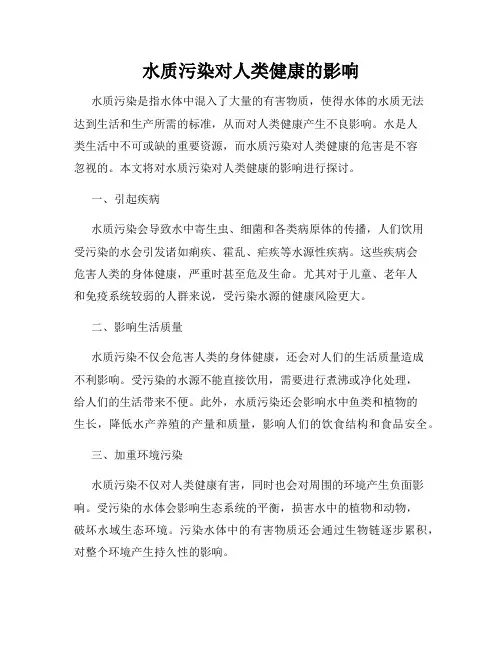 水质污染对人类健康的影响

水质污染是指水体中混入了大量的有害物质，使得水体的水质无法达到生活和生产所需的标准，从而对人类健康产生不良影响。水是人类生活中不可或缺的重要资源，而水质污染对人类健康的危害是不容忽视的。本文将对水质污染对人类健康的影响进行探讨。

一、引起疾病

水质污染会导致水中寄生虫、细菌和各类病原体的传播，人们饮用受污染的水会引发诸如痢疾、霍乱、疟疾等水源性疾病。这些疾病会危害人类的身体健康，严重时甚至危及生命。尤其对于儿童、老年人和免疫系统较弱的人群来说，受污染水源的健康风险更大。

二、影响生活质量

水质污染不仅会危害人类的身体健康，还会对人们的生活质量造成不利影响。受污染的水源不能直接饮用，需要进行煮沸或净化处理，给人们的生活带来不便。此外，水质污染还会影响水中鱼类和植物的生长，降低水产养殖的产量和质量，影响人们的饮食结构和食品安全。

三、加重环境污染

水质污染不仅对人类健康有害，同时也会对周围的环境产生负面影响。受污染的水体会影响生态系统的平衡，损害水中的植物和动物，破坏水域生态环境。污染水体中的有害物质还会通过生物链逐步累积，对整个环境产生持久性的影响。